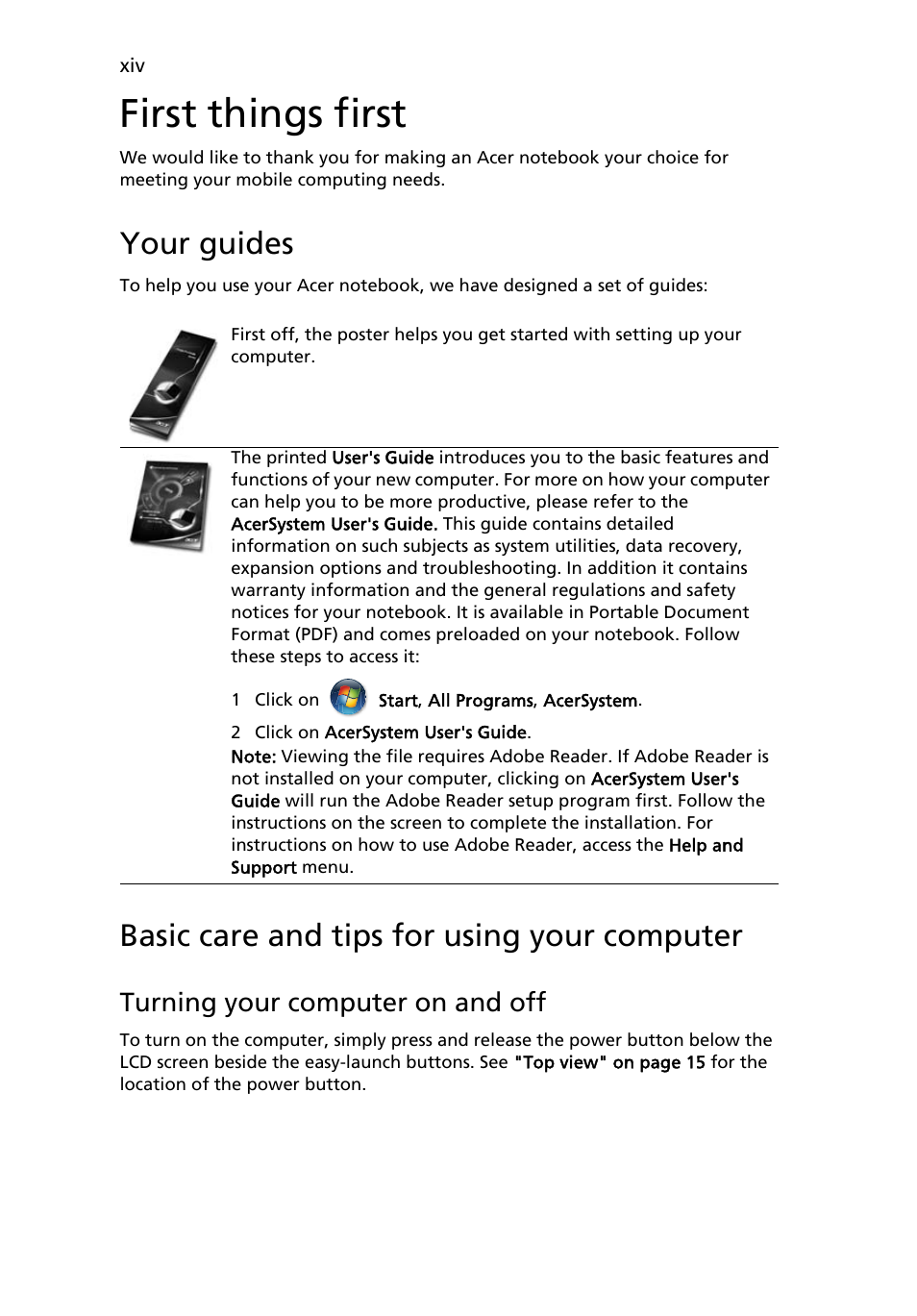 xiv

First things first

We would like to thank you for making an Acer notebook your choice for meeting your mobile computing needs.

Your guides

To help you use your Acer notebook, we have designed a set of guides:

First off, the poster helps you get started with setting up your computer.

The printed User's Guide introduces you to the basic features and functions of your new computer. For more on how your computer can help you to be more productive, please refer to the AcerSystem User's Guide. This guide contains detailed information on such subjects as system utilities, data recovery, expansion options and troubleshooting. In addition it contains warranty information and the general regulations and safety notices for your notebook. It is available in Portable Document Format (PDF) and comes preloaded on your notebook. Follow these steps to access it:

1 Click on Start, All Programs, AcerSystem.

2 Click on AcerSystem User's Guide.

Note: Viewing the file requires Adobe Reader. If Adobe Reader is not installed on your computer, clicking on AcerSystem User's Guide will run the Adobe Reader setup program first. Follow the instructions on the screen to complete the installation. For instructions on how to use Adobe Reader, access the Help and Support menu.

Basic care and tips for using your computer

Turning your computer on and off

To turn on the computer, simply press and release the power button below the LCD screen beside the easy-launch buttons. See "Top view" on page 15 for the location of the power button.